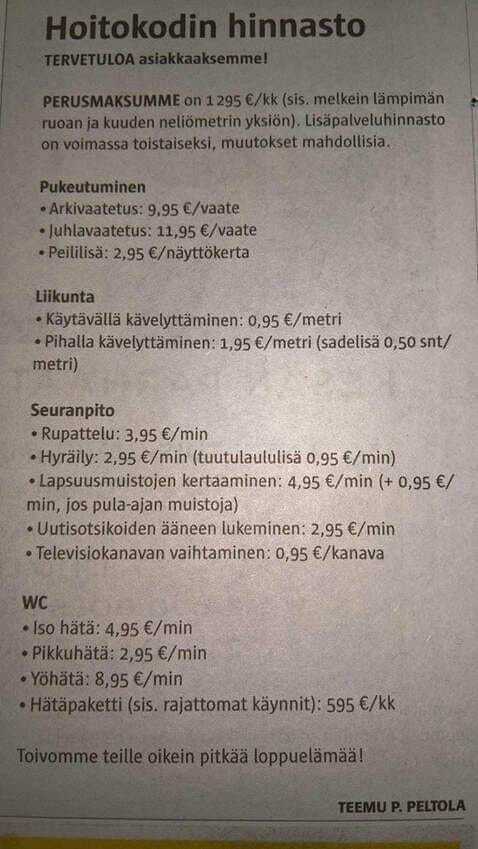 Hoitokodin hinnasto
TERVETULOA asiakkaaksemme!

PERUSMAKSUMME on 1 295 €/kk (sis. melkein lämpimän ruoan ja kuuden neliömetrin yksiön). Lisäpalveluhinnasto on voimassa toistaiseksi, muutokset mahdollisia.

Pukeutuminen
• Arkivaatetus: 9,95 €/vaate
• Juhlavaatetus: 11,95 €/vaate
• Peililisä: 2,95 €/näyttökerta

Liikunta
• Käytävällä kävelyttäminen: 0,95 €/metri
• Pihalla kävelyttäminen: 1,95 €/metri (sadelisä 0,50 snt/metri)

Seuranpito
• Rupattelu: 3,95 €/min
• Hyräily: 2,95 €/min (tuutulaululisä 0,95 €/min)
• Lapsuusmuistojen kertaaminen: 4,95 €/min (+ 0,95 €/min, jos pula-ajan muistoja)
• Uutisotsikoiden ääneen lukeminen: 2,95 €/min
• Televisiokanavan vaihtaminen: 0,95 €/kanava

WC
• Iso hätä: 4,95 €/min
• Pikkuhätä: 2,95 €/min
• Yöhätä: 8,95 €/min
• Hätäpaketti (sis. rajattomat käynnit): 595 €/kk

Toivomme teille oikein pitkää loppuelämää!

TEEMU P. PELTOLA